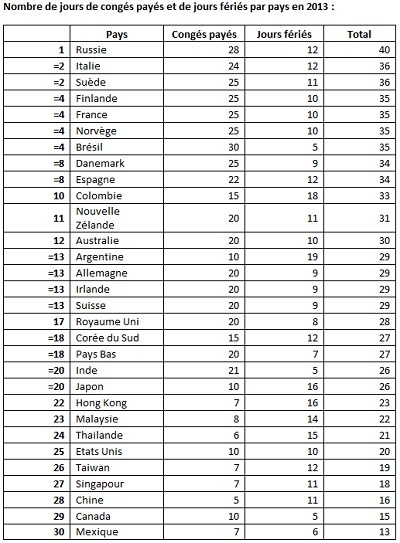 Nombre de jours de congés payés et de jours fériés par pays en 2013 :

| | Pays | Congés payés | Jours fériés | Total |
|---|---|---|---|---|
| 1 | Russie | 28 | 12 | 40 |
| =2 | Italie | 24 | 12 | 36 |
| =2 | Suède | 25 | 11 | 36 |
| =4 | Finlande | 25 | 10 | 35 |
| =4 | France | 25 | 10 | 35 |
| =4 | Norvège | 25 | 10 | 35 |
| =4 | Brésil | 30 | 5 | 35 |
| =8 | Danemark | 25 | 9 | 34 |
| =8 | Espagne | 22 | 12 | 34 |
| 10 | Colombie | 15 | 18 | 33 |
| 11 | Nouvelle Zélande | 20 | 11 | 31 |
| 12 | Australie | 20 | 10 | 30 |
| =13 | Argentine | 10 | 19 | 29 |
| =13 | Allemagne | 20 | 9 | 29 |
| =13 | Irlande | 20 | 9 | 29 |
| =13 | Suisse | 20 | 9 | 29 |
| 17 | Royaume Uni | 20 | 8 | 28 |
| =18 | Corée du Sud | 15 | 12 | 27 |
| =18 | Pays Bas | 20 | 7 | 27 |
| =20 | Inde | 21 | 5 | 26 |
| =20 | Japon | 10 | 16 | 26 |
| 22 | Hong Kong | 7 | 16 | 23 |
| 23 | Malaysie | 8 | 14 | 22 |
| 24 | Thailande | 6 | 15 | 21 |
| 25 | Etats Unis | 10 | 10 | 20 |
| 26 | Taiwan | 7 | 12 | 19 |
| 27 | Singapour | 7 | 11 | 18 |
| 28 | Chine | 5 | 11 | 16 |
| 29 | Canada | 10 | 5 | 15 |
| 30 | Mexique | 7 | 6 | 13 |